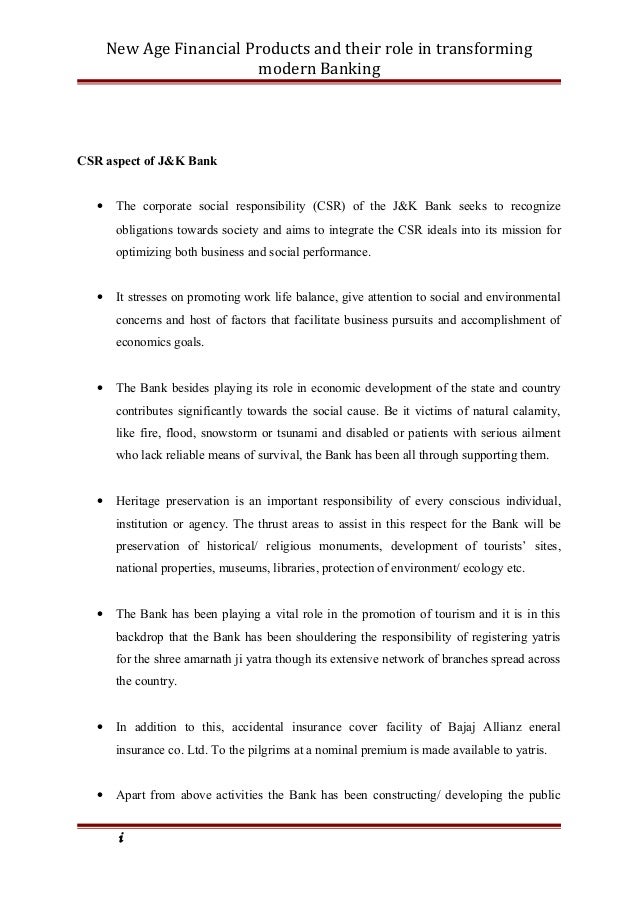 New Age Financial Products and their role in transforming modern Banking

CSR aspect of J&K Bank

• The corporate social responsibility (CSR) of the J&K Bank seeks to recognize obligations towards society and aims to integrate the CSR ideals into its mission for optimizing both business and social performance.

• It stresses on promoting work life balance, give attention to social and environmental concerns and host of factors that facilitate business pursuits and accomplishment of economics goals.

• The Bank besides playing its role in economic development of the state and country contributes significantly towards the social cause. Be it victims of natural calamity, like fire, flood, snowstorm or tsunami and disabled or patients with serious ailment who lack reliable means of survival, the Bank has been all through supporting them.

• Heritage preservation is an important responsibility of every conscious individual, institution or agency. The thrust areas to assist in this respect for the Bank will be preservation of historical/ religious monuments, development of tourists' sites, national properties, museums, libraries, protection of environment/ ecology etc.

• The Bank has been playing a vital role in the promotion of tourism and it is in this backdrop that the Bank has been shouldering the responsibility of registering yatris for the shree amarnath ji yatra though its extensive network of branches spread across the country.

• In addition to this, accidental insurance cover facility of Bajaj Allianz eneral insurance co. Ltd. To the pilgrims at a nominal premium is made available to yatris.

• Apart from above activities the Bank has been constructing/ developing the public

i